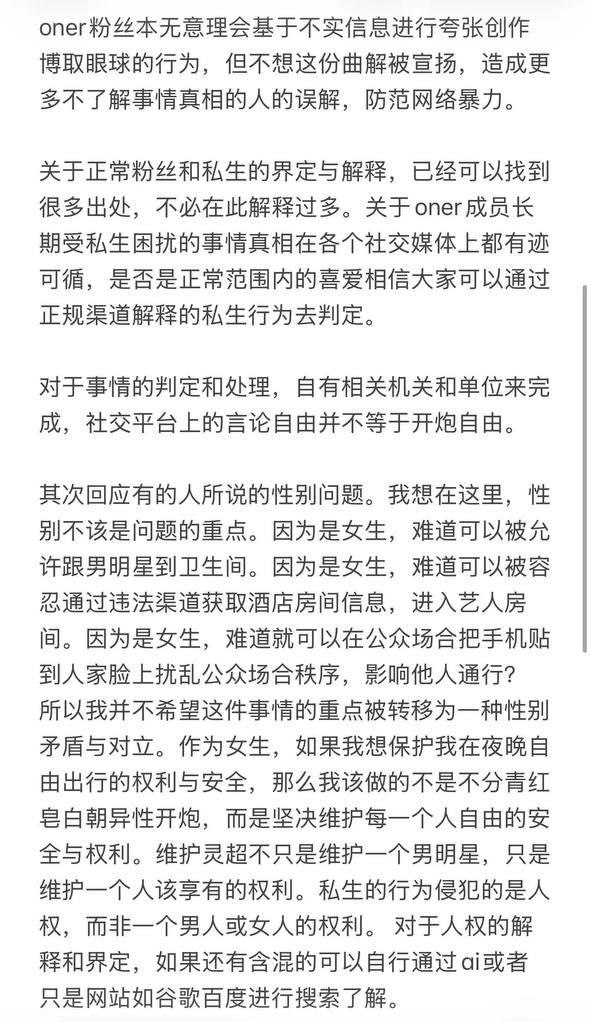 oner粉丝本无意理会基于不实信息进行夸张创作博取眼球的行为，但不想这份曲解被宣扬，造成更多不了解事情真相的人的误解，防范网络暴力。

关于正常粉丝和私生的界定与解释，已经可以找到很多出处，不必在此解释过多。关于oner成员长期受私生困扰的事情真相在各个社交媒体上都有迹可循，是否是正常范围内的喜爱相信大家可以通过正规渠道解释的私生行为去判定。

对于事情的判定和处理，自有相关机关和单位来完成，社交平台上的言论自由并不等于开炮自由。

其次回应有的人所说的性别问题。我想在这里，性别不该是问题的重点。因为是女生，难道可以被允许跟男明星到卫生间。因为是女生，难道可以被容忍通过违法渠道获取酒店房间信息，进入艺人房间。因为是女生，难道就可以在公众场合把手机贴到人家脸上扰乱公众场合秩序，影响他人通行？
所以我并不希望这件事情的重点被转移为一种性别矛盾与对立。作为女生，如果我想保护我在夜晚自由出行的权利与安全，那么我该做的不是不分青红皂白朝异性开炮，而是坚决维护每一个人自由的安全与权利。维护灵超不只是维护一个男明星，只是维护一个人该享有的权利。私生的行为侵犯的是人权，而非一个男人或女人的权利。 对于人权的解释和界定，如果还有含混的可以自行通过ai或者只是网站如谷歌百度进行搜索了解。